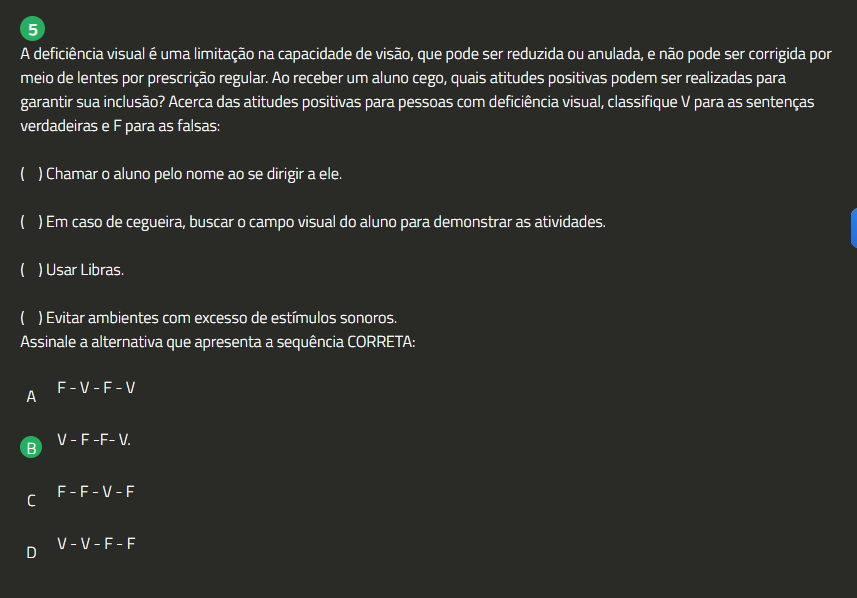 5

A deficiência visual é uma limitação na capacidade de visão, que pode ser reduzida ou anulada, e não pode ser corrigida por meio de lentes por prescrição regular. Ao receber um aluno cego, quais atitudes positivas podem ser realizadas para garantir sua inclusão? Acerca das atitudes positivas para pessoas com deficiência visual, classifique V para as sentenças verdadeiras e F para as falsas:

( ) Chamar o aluno pelo nome ao se dirigir a ele.

( ) Em caso de cegueira, buscar o campo visual do aluno para demonstrar as atividades.

( ) Usar Libras.

( ) Evitar ambientes com excesso de estímulos sonoros.
Assinale a alternativa que apresenta a sequência CORRETA:

A F - V - F - V

B V - F -F- V.

C F - F - V - F

D V - V - F - F